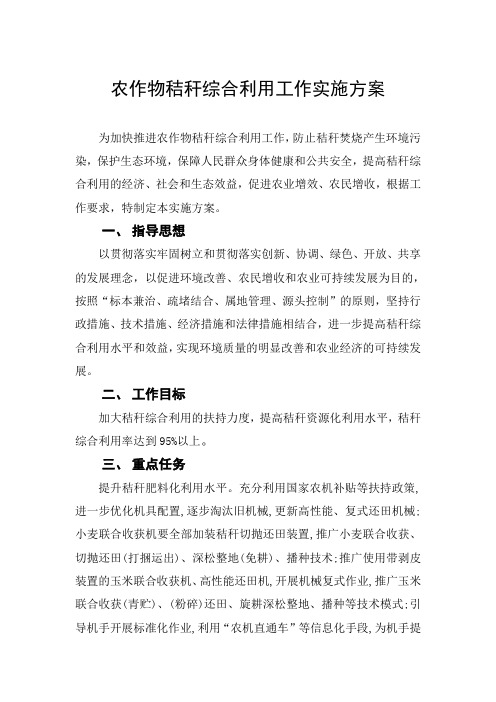 农作物秸秆综合利用工作实施方案

为加快推进农作物秸秆综合利用工作，防止秸秆焚烧产生环境污染，保护生态环境，保障人民群众身体健康和公共安全，提高秸秆综合利用的经济、社会和生态效益，促进农业增效、农民增收，根据工作要求，特制定本实施方案。

一、 指导思想

以贯彻落实牢固树立和贯彻落实创新、协调、绿色、开放、共享的发展理念，以促进环境改善、农民增收和农业可持续发展为目的，按照“标本兼治、疏堵结合、属地管理、源头控制”的原则，坚持行政措施、技术措施、经济措施和法律措施相结合，进一步提高秸秆综合利用水平和效益，实现环境质量的明显改善和农业经济的可持续发展。

二、 工作目标

加大秸秆综合利用的扶持力度，提高秸秆资源化利用水平，秸秆综合利用率达到95%以上。

三、 重点任务

提升秸秆肥料化利用水平。充分利用国家农机补贴等扶持政策，进一步优化机具配置，逐步淘汰旧机械，更新高性能、复式还田机械；小麦联合收获机要全部加装秸秆切抛还田装置，推广小麦联合收获、切抛还田（打捆运出）、深松整地（免耕）、播种技术；推广使用带剥皮装置的玉米联合收获机、高性能还田机，开展机械复式作业，推广玉米联合收获（青贮）、（粉碎）还田、旋耕深松整地、播种等技术模式；引导机手开展标准化作业，利用“农机直通车”等信息化手段，为机手提